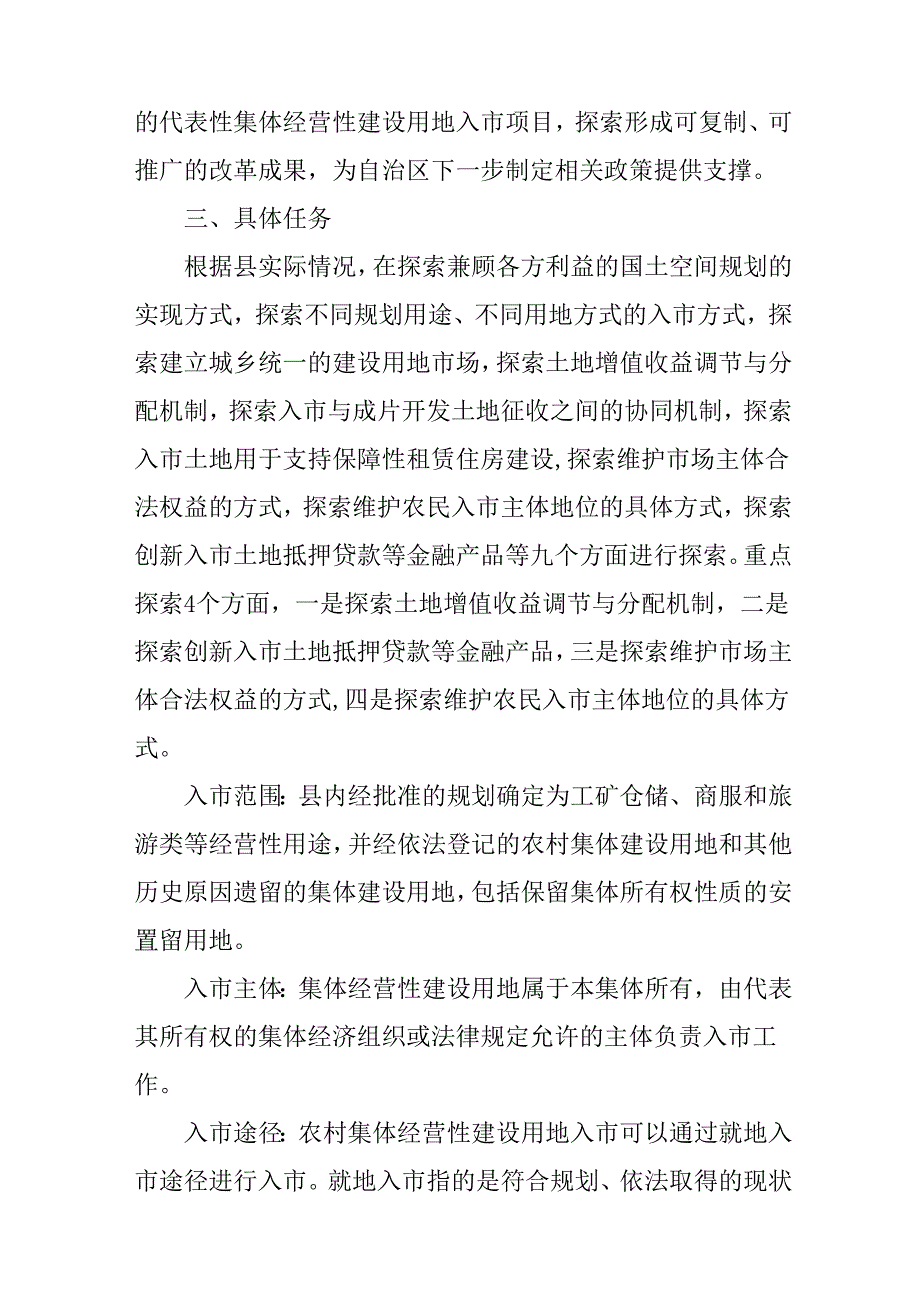 的代表性集体经营性建设用地入市项目，探索形成可复制、可推广的改革成果，为自治区下一步制定相关政策提供支撑。

三、具体任务

根据县实际情况，在探索兼顾各方利益的国土空间规划的实现方式，探索不同规划用途、不同用地方式的入市方式，探索建立城乡统一的建设用地市场，探索土地增值收益调节与分配机制，探索入市与成片开发土地征收之间的协同机制，探索入市土地用于支持保障性租赁住房建设,探索维护市场主体合法权益的方式，探索维护农民入市主体地位的具体方式，探索创新入市土地抵押贷款等金融产品等九个方面进行探索。重点探索4个方面，一是探索土地增值收益调节与分配机制，二是探索创新入市土地抵押贷款等金融产品，三是探索维护市场主体合法权益的方式,四是探索维护农民入市主体地位的具体方式。

入市范围：县内经批准的规划确定为工矿仓储、商服和旅游类等经营性用途，并经依法登记的农村集体建设用地和其他历史原因遗留的集体建设用地，包括保留集体所有权性质的安置留用地。

入市主体：集体经营性建设用地属于本集体所有，由代表其所有权的集体经济组织或法律规定允许的主体负责入市工作。

入市途径：农村集体经营性建设用地入市可以通过就地入市途径进行入市。就地入市指的是符合规划、依法取得的现状